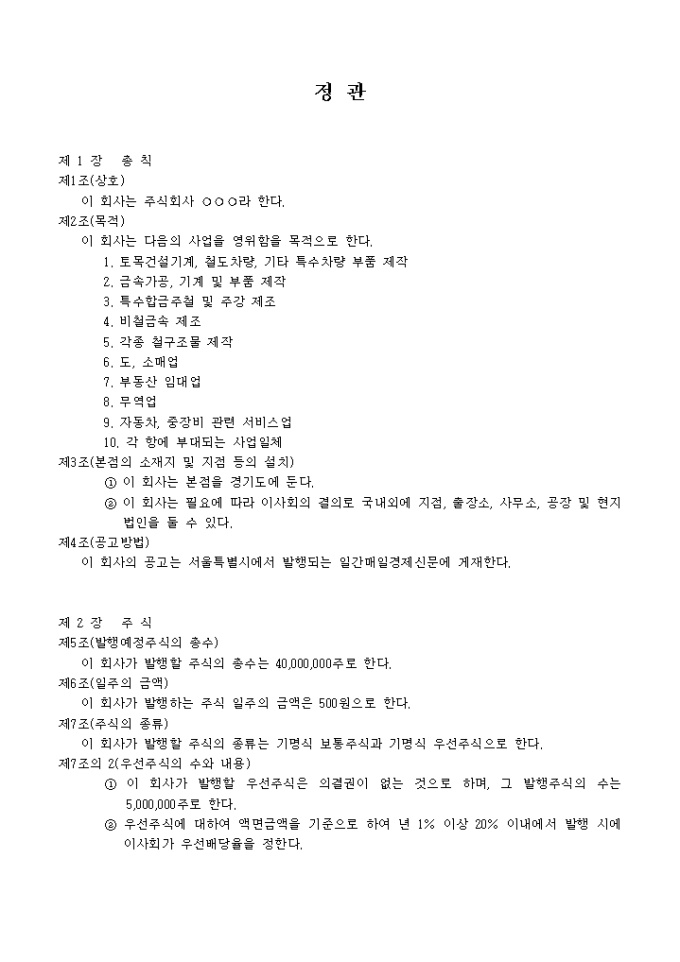 정 관

제 1 장 총 칙
제1조(상호)
이 회사는 주식회사 ○○○라 한다.
제2조(목적)
이 회사는 다음의 사업을 영위함을 목적으로 한다.
1. 토목건설기계, 철도차량, 기타 특수차량 부품 제작
2. 금속가공, 기계 및 부품 제작
3. 특수합금주철 및 주강 제조
4. 비철금속 제조
5. 각종 철구조물 제작
6. 도, 소매업
7. 부동산 임대업
8. 무역업
9. 자동차, 중장비 관련 서비스업
10. 각 항에 부대되는 사업일체
제3조(본점의 소재지 및 지점 등의 설치)
① 이 회사는 본점을 경기도에 둔다.
② 이 회사는 필요에 따라 이사회의 결의로 국내외에 지점, 출장소, 사무소, 공장 및 현지법인을 둘 수 있다.
제4조(공고방법)
이 회사의 공고는 서울특별시에서 발행되는 일간매일경제신문에 게재한다.

제 2 장 주 식
제5조(발행예정주식의 총수)
이 회사가 발행할 주식의 총수는 40,000,000주로 한다.
제6조(일주의 금액)
이 회사가 발행하는 주식 일주의 금액은 500원으로 한다.
제7조(주식의 종류)
이 회사가 발행할 주식의 종류는 기명식 보통주식과 기명식 우선주식으로 한다.
제7조의 2(우선주식의 수와 내용)
① 이 회사가 발행할 우선주식은 의결권이 없는 것으로 하며, 그 발행주식의 수는 5,000,000주로 한다.
② 우선주식에 대하여 액면금액을 기준으로 하여 년 1% 이상 20% 이내에서 발행 시에 이사회가 우선배당율을 정한다.